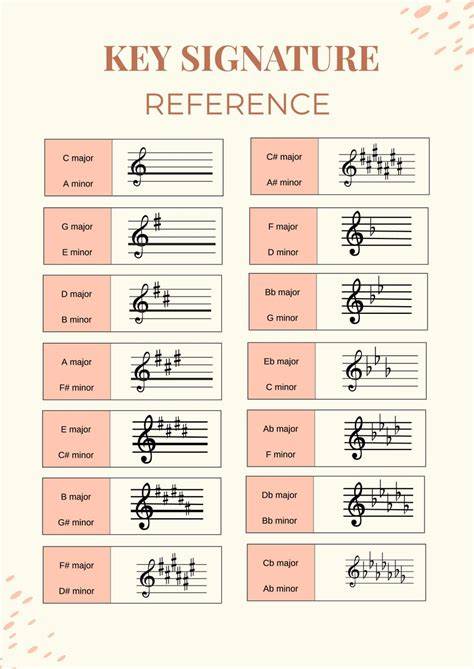 KEY SIGNATURE
REFERENCE

C major
A minor

G major
E minor

D major
B minor

A major
F# minor

E major
C# minor

B major
G# minor

F# major
D# minor

C# major
A# minor

F major
D minor

Bb major
G minor

Eb major
C minor

Ab major
F minor

Db major
Bb minor

Cb major
Ab minor